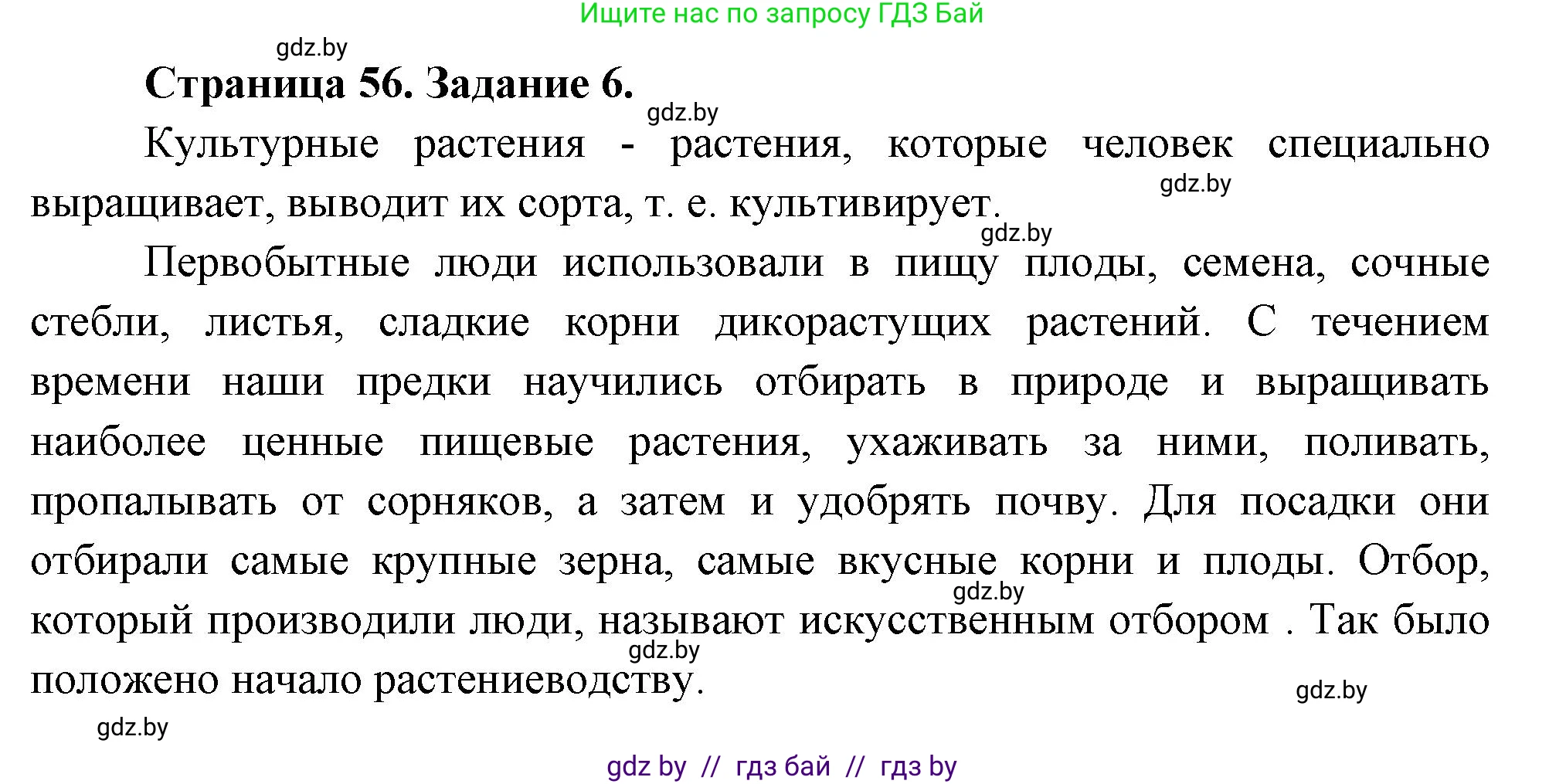 Ищите нас по запросу ГДЗ Бай

gdz.by

Страница 56. Задание 6.

gdz.by

Культурные растения - растения, которые человек специально выращивает, выводит их сорта, т. е. культивирует.

gdz.by

gdz.by

Первобытные люди использовали в пищу плоды, семена, сочные стебли, листья, сладкие корни дикорастущих растений. С течением времени наши предки научились отбирать в природе и выращивать наиболее ценные пищевые растения, ухаживать за ними, поливать, пропалывать от сорняков, а затем и удобрять почву. Для посадки они отбирали самые крупные зерна, самые вкусные корни и плоды. Отбор, который производили люди, называют искусственным отбором . Так было положено начало растениеводству.

gdz.by

gdz.by

gdz.by

gdz.by

gdz by // гдз бай // гдз by